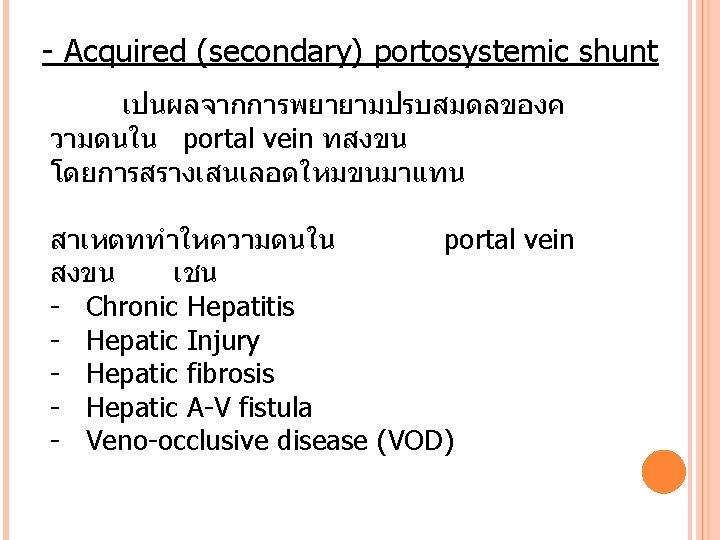 - Acquired (secondary) portosystemic shunt

เปนผลจากการพยายามปรบสมดลของความดนใน portal vein ทสงขน โดยการสรางเสนเลอดใหมขนมาแทน

สาเหตททำใหความดนใน portal vein สงขน เชน
- Chronic Hepatitis
- Hepatic Injury
- Hepatic fibrosis
- Hepatic A-V fistula
- Veno-occlusive disease (VOD)